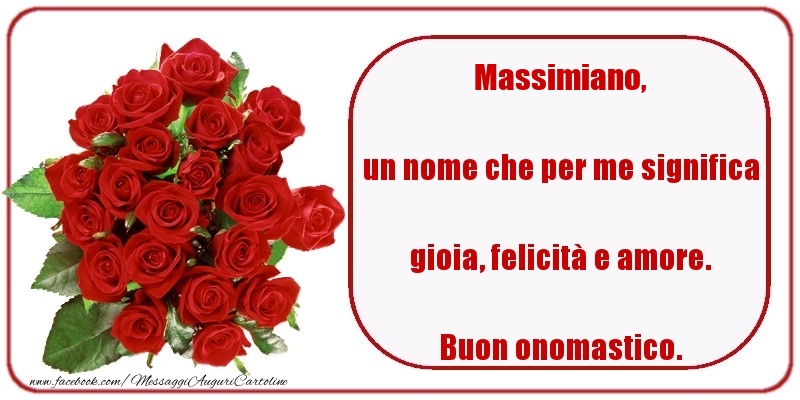 Massimiano,

un nome che per me significa

gioia, felicità e amore.

Buon onomastico.

www.facebook.com/MessaggiAuguriCartoline